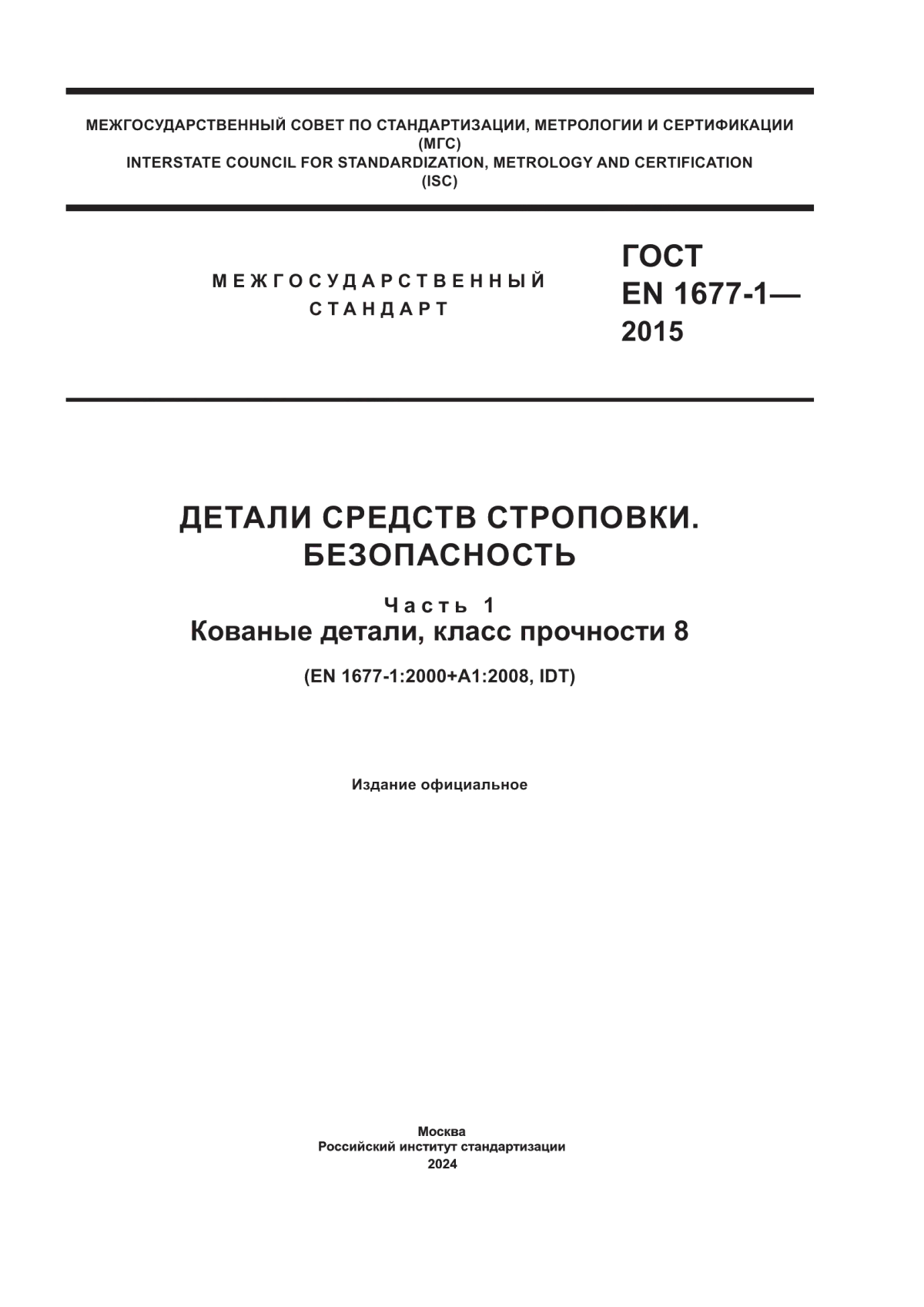 МЕЖГОСУДАРСТВЕННЫЙ СОВЕТ ПО СТАНДАРТИЗАЦИИ, МЕТРОЛОГИИ И СЕРТИФИКАЦИИ (МГС)
INTERSTATE COUNCIL FOR STANDARDIZATION, METROLOGY AND CERTIFICATION (ISC)

МЕЖГОСУДАРСТВЕННЫЙ СТАНДАРТ

ГОСТ EN 1677-1— 2015

ДЕТАЛИ СРЕДСТВ СТРОПОВКИ. БЕЗОПАСНОСТЬ

Часть 1
Кованые детали, класс прочности 8

(EN 1677-1:2000+A1:2008, IDT)

Издание официальное

Москва
Российский институт стандартизации
2024